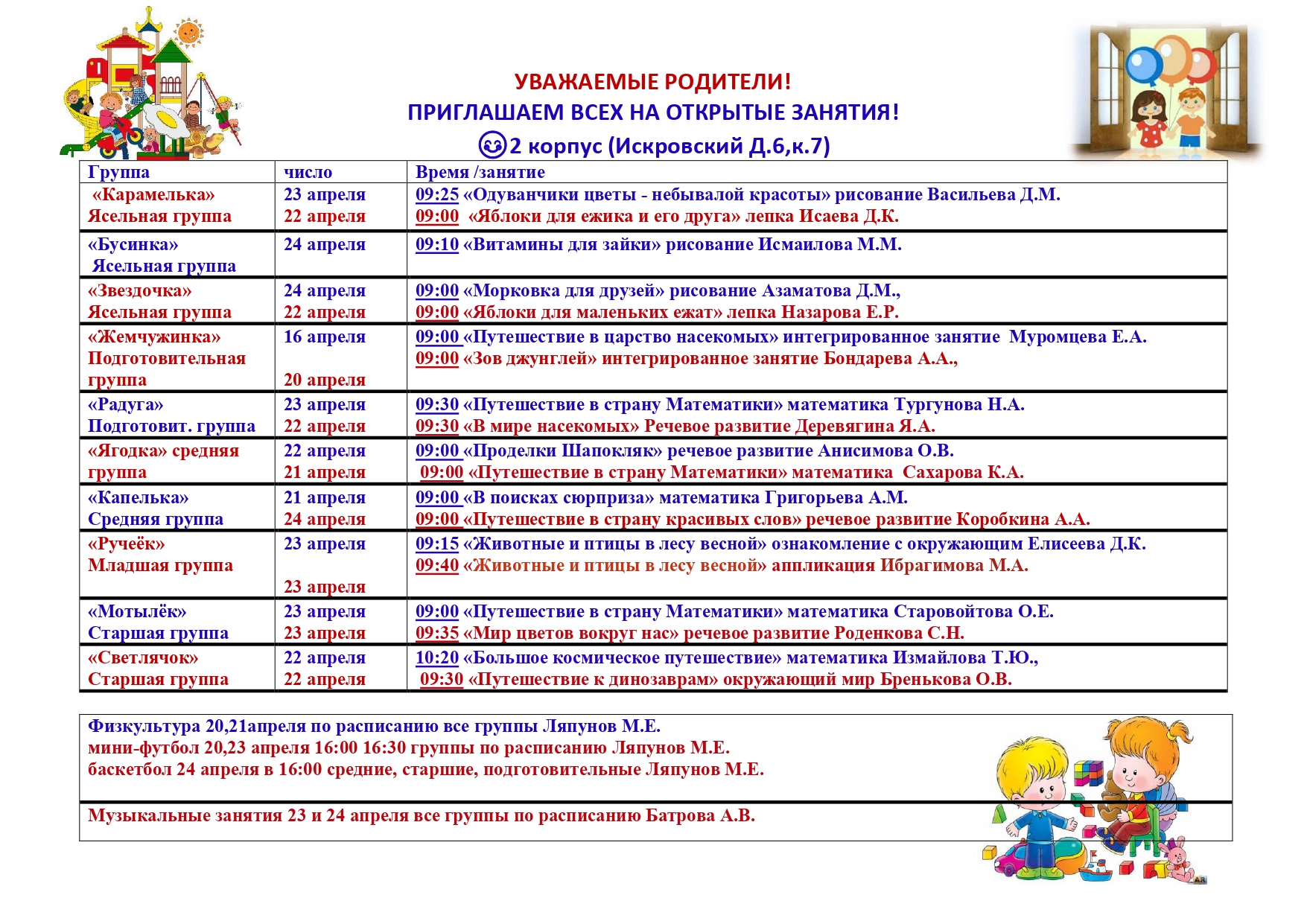 УВАЖАЕМЫЕ РОДИТЕЛИ!
ПРИГЛАШАЕМ ВСЕХ НА ОТКРЫТЫЕ ЗАНЯТИЯ!
2 корпус (Искровский Д.6,к.7)

| Группа | число | Время /занятие |
|---|---|---|
| «Карамелька» Ясельная группа | 23 апреля 22 апреля | 09:25 «Одуванчики цветы - небывалой красоты» рисование Васильева Д.М. 09:00 «Яблоки для ежика и его друга» лепка Исаева Д.К. |
| «Бусинка» Ясельная группа | 24 апреля | 09:10 «Витамины для зайки» рисование Исмаилова М.М. |
| «Звездочка» Ясельная группа | 24 апреля 22 апреля | 09:00 «Морковка для друзей» рисование Азаматова Д.М., 09:00 «Яблоки для маленьких ежат» лепка Назарова Е.Р. |
| «Жемчужинка» Подготовительная группа | 16 апреля 20 апреля | 09:00 «Путешествие в царство насекомых» интегрированное занятие Муромцева Е.А. 09:00 «Зов джунглей» интегрированное занятие Бондарева А.А., |
| «Радуга» Подготовит. группа | 23 апреля 22 апреля | 09:30 «Путешествие в страну Математики» математика Тургунова Н.А. 09:30 «В мире насекомых» Речевое развитие Деревягина Я.А. |
| «Ягодка» средняя группа | 22 апреля 21 апреля | 09:00 «Проделки Шапокляк» речевое развитие Анисимова О.В. 09:00 «Путешествие в страну Математики» математика Сахарова К.А. |
| «Капелька» Средняя группа | 21 апреля 24 апреля | 09:00 «В поисках сюрприза» математика Григорьева А.М. 09:00 «Путешествие в страну красивых слов» речевое развитие Коробкина А.А. |
| «Ручеёк» Младшая группа | 23 апреля 23 апреля | 09:15 «Животные и птицы в лесу весной» ознакомление с окружающим Елисеева Д.К. 09:40 «Животные и птицы в лесу весной» аппликация Ибрагимова М.А. |
| «Мотылёк» Старшая группа | 23 апреля 23 апреля | 09:00 «Путешествие в страну Математики» математика Старовойтова О.Е. 09:35 «Мир цветов вокруг нас» речевое развитие Роденкова С.Н. |
| «Светлячок» Старшая группа | 22 апреля 22 апреля | 10:20 «Большое космическое путешествие» математика Измайлова Т.Ю., 09:30 «Путешествие к динозаврам» окружающий мир Бренькова О.В. |

Физкультура 20,21апреля по расписанию все группы Ляпунов М.Е.
мини-футбол 20,23 апреля 16:00 16:30 группы по расписанию Ляпунов М.Е.
баскетбол 24 апреля в 16:00 средние, старшие, подготовительные Ляпунов М.Е.

Музыкальные занятия 23 и 24 апреля все группы по расписанию Батрова А.В.